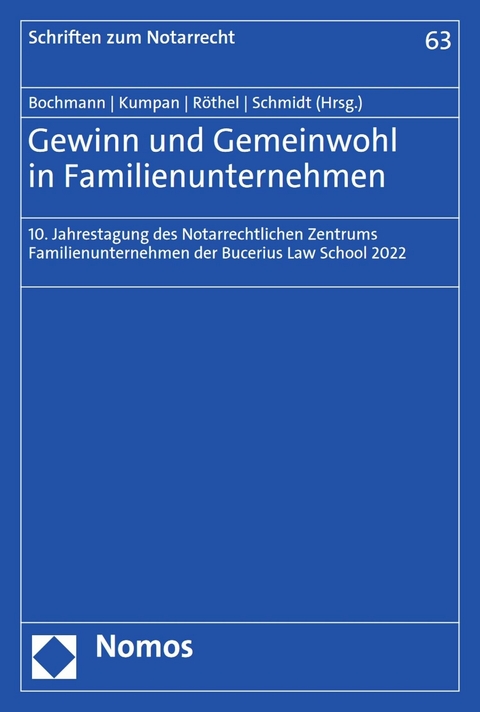 Schriften zum Notarrecht

63

Bochmann | Kumpan | Röthel | Schmidt (Hrsg.)

Gewinn und Gemeinwohl in Familienunternehmen

10. Jahrestagung des Notarrechtlichen Zentrums Familienunternehmen der Bucerius Law School 2022

Nomos